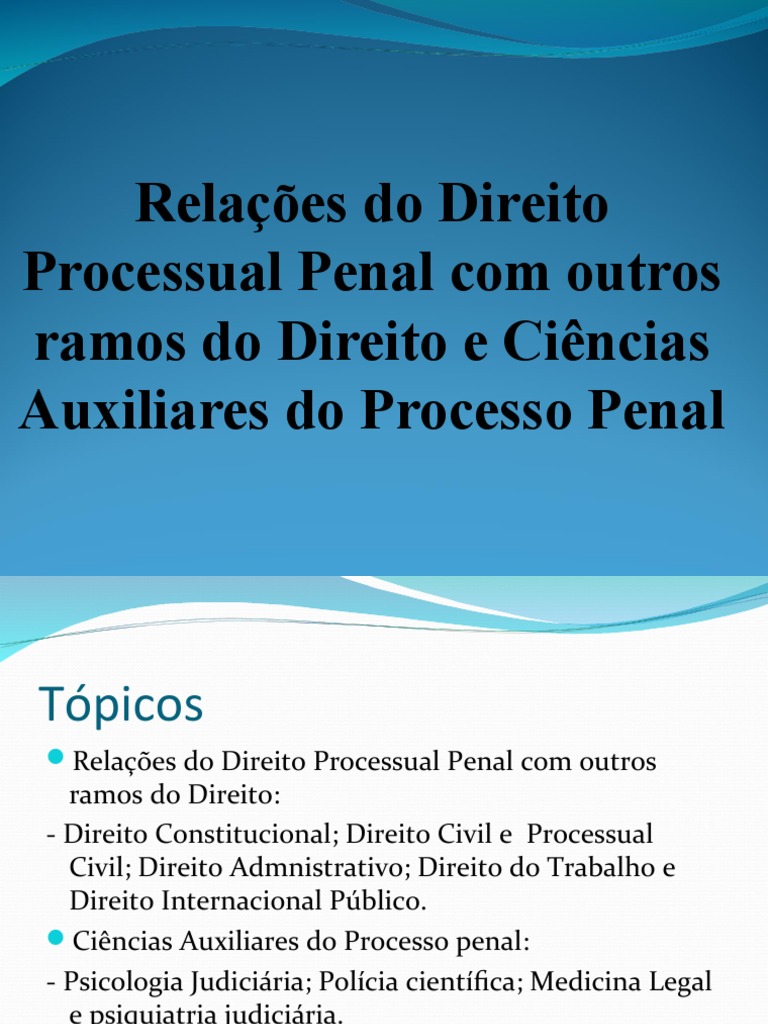 Relações do Direito Processual Penal com outros ramos do Direito e Ciências Auxiliares do Processo Penal

Tópicos

• Relações do Direito Processual Penal com outros ramos do Direito:

- Direito Constitucional; Direito Civil e Processual Civil; Direito Admnistrativo; Direito do Trabalho e Direito Internacional Público.

• Ciências Auxiliares do Processo penal:

- Psicologia Judiciária; Polícia científica; Medicina Legal e psiquiatria judiciária.